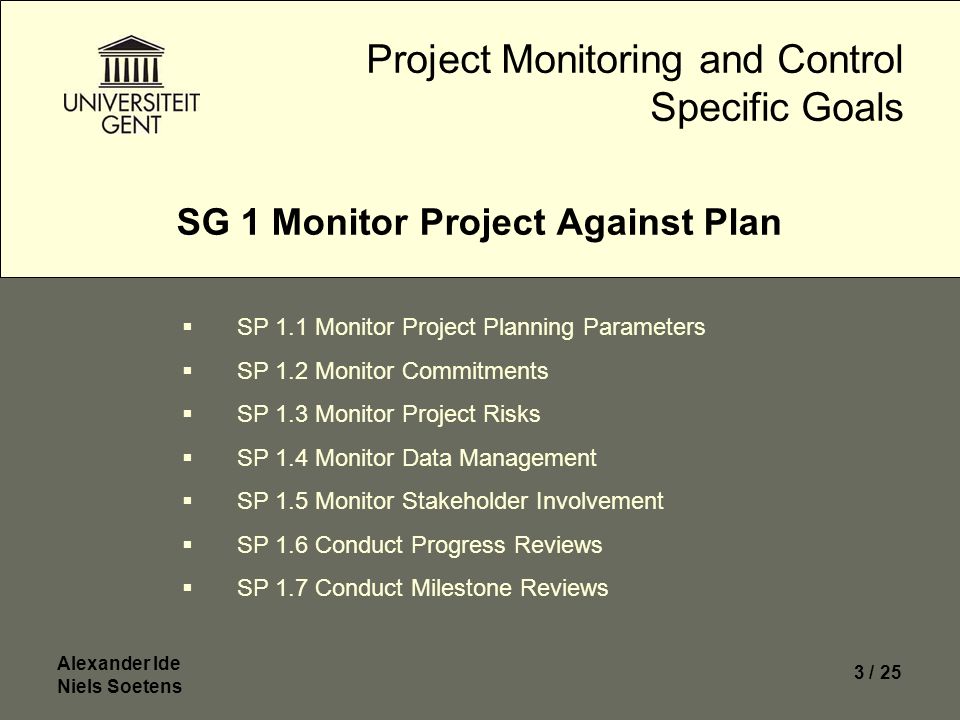 UNIVERSITEIT GENT

Project Monitoring and Control Specific Goals

SG 1 Monitor Project Against Plan

▪ SP 1.1 Monitor Project Planning Parameters
▪ SP 1.2 Monitor Commitments
▪ SP 1.3 Monitor Project Risks
▪ SP 1.4 Monitor Data Management
▪ SP 1.5 Monitor Stakeholder Involvement
▪ SP 1.6 Conduct Progress Reviews
▪ SP 1.7 Conduct Milestone Reviews

Alexander Ide
Niels Soetens

3 / 25